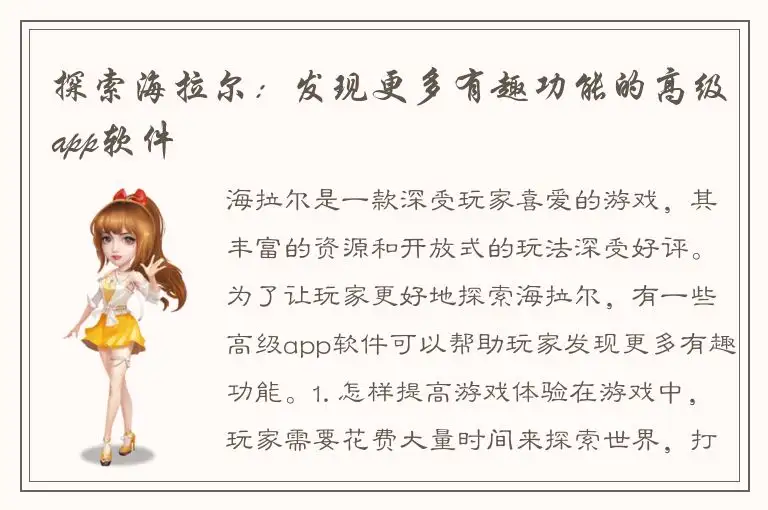 探索海拉尔：发现更多有趣功能的高级app软件

海拉尔是一款深受玩家喜爱的游戏，其丰富的资源和开放式的玩法深受好评。为了让玩家更好地探索海拉尔，有一些高级app软件可以帮助玩家发现更多有趣功能。1. 怎样提高游戏体验在游戏中，玩家需要花费大量时间来探索世界，打